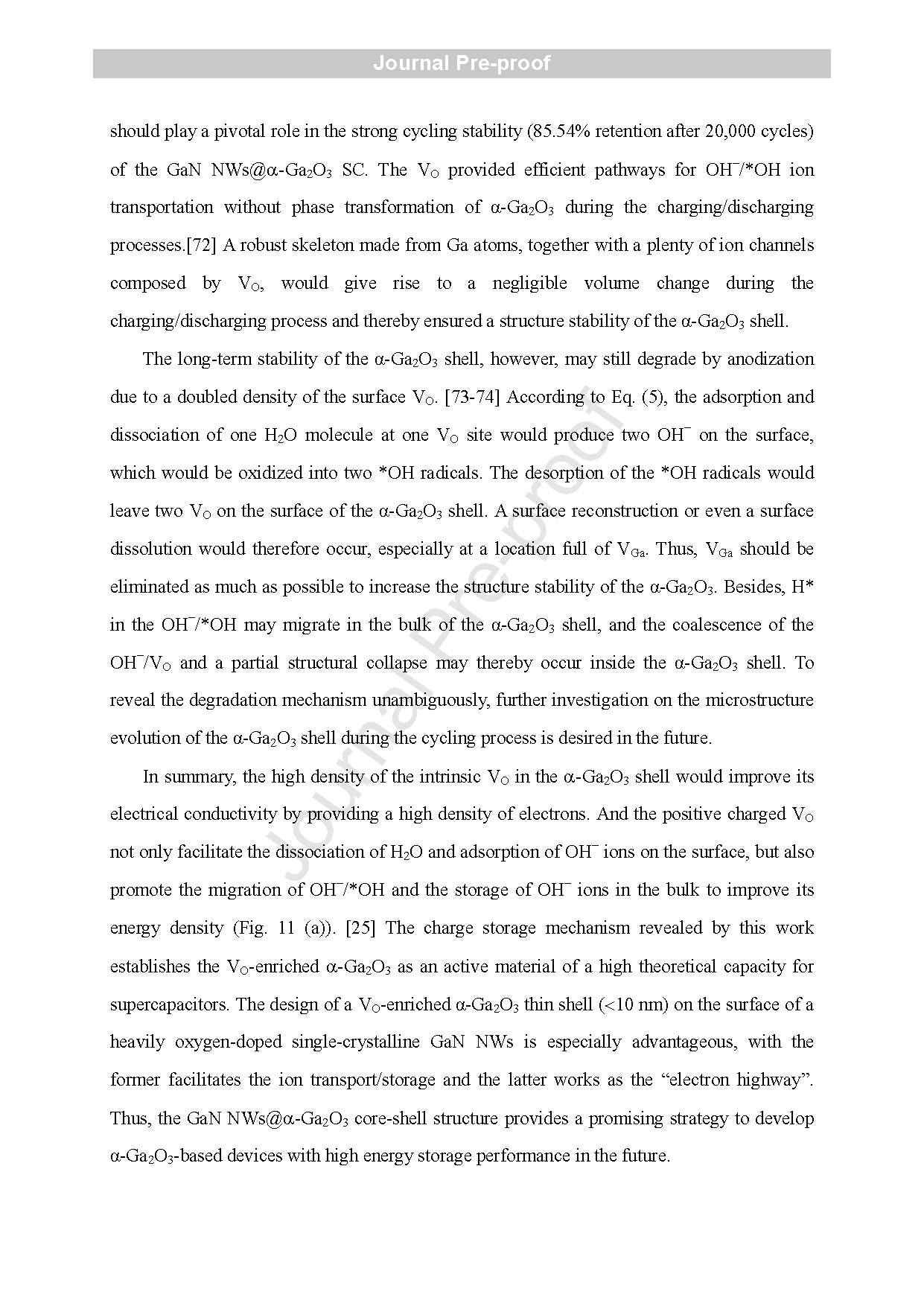 Journal Pre-proof

should play a pivotal role in the strong cycling stability (85.54% retention after 20,000 cycles) of the GaN NWs@α-$Ga_2O_3$ SC. The $V_O$ provided efficient pathways for $OH^-$/*OH ion transportation without phase transformation of α-$Ga_2O_3$ during the charging/discharging processes.[72] A robust skeleton made from Ga atoms, together with a plenty of ion channels composed by $V_O$, would give rise to a negligible volume change during the charging/discharging process and thereby ensured a structure stability of the α-$Ga_2O_3$ shell.

The long-term stability of the α-$Ga_2O_3$ shell, however, may still degrade by anodization due to a doubled density of the surface $V_O$. [73-74] According to Eq. (5), the adsorption and dissociation of one $H_2O$ molecule at one $V_O$ site would produce two $OH^-$ on the surface, which would be oxidized into two *OH radicals. The desorption of the *OH radicals would leave two $V_O$ on the surface of the α-$Ga_2O_3$ shell. A surface reconstruction or even a surface dissolution would therefore occur, especially at a location full of $V_{Ga}$. Thus, $V_{Ga}$ should be eliminated as much as possible to increase the structure stability of the α-$Ga_2O_3$. Besides, H* in the $OH^-$/*OH may migrate in the bulk of the α-$Ga_2O_3$ shell, and the coalescence of the $OH^-$/$V_O$ and a partial structural collapse may thereby occur inside the α-$Ga_2O_3$ shell. To reveal the degradation mechanism unambiguously, further investigation on the microstructure evolution of the α-$Ga_2O_3$ shell during the cycling process is desired in the future.

In summary, the high density of the intrinsic $V_O$ in the α-$Ga_2O_3$ shell would improve its electrical conductivity by providing a high density of electrons. And the positive charged $V_O$ not only facilitate the dissociation of $H_2O$ and adsorption of $OH^-$ ions on the surface, but also promote the migration of $OH^-$/*OH and the storage of $OH^-$ ions in the bulk to improve its energy density (Fig. 11 (a)). [25] The charge storage mechanism revealed by this work establishes the $V_O$-enriched α-$Ga_2O_3$ as an active material of a high theoretical capacity for supercapacitors. The design of a $V_O$-enriched α-$Ga_2O_3$ thin shell (<10 nm) on the surface of a heavily oxygen-doped single-crystalline GaN NWs is especially advantageous, with the former facilitates the ion transport/storage and the latter works as the “electron highway”. Thus, the GaN NWs@α-$Ga_2O_3$ core-shell structure provides a promising strategy to develop α-$Ga_2O_3$-based devices with high energy storage performance in the future.

Journal Pre-proof